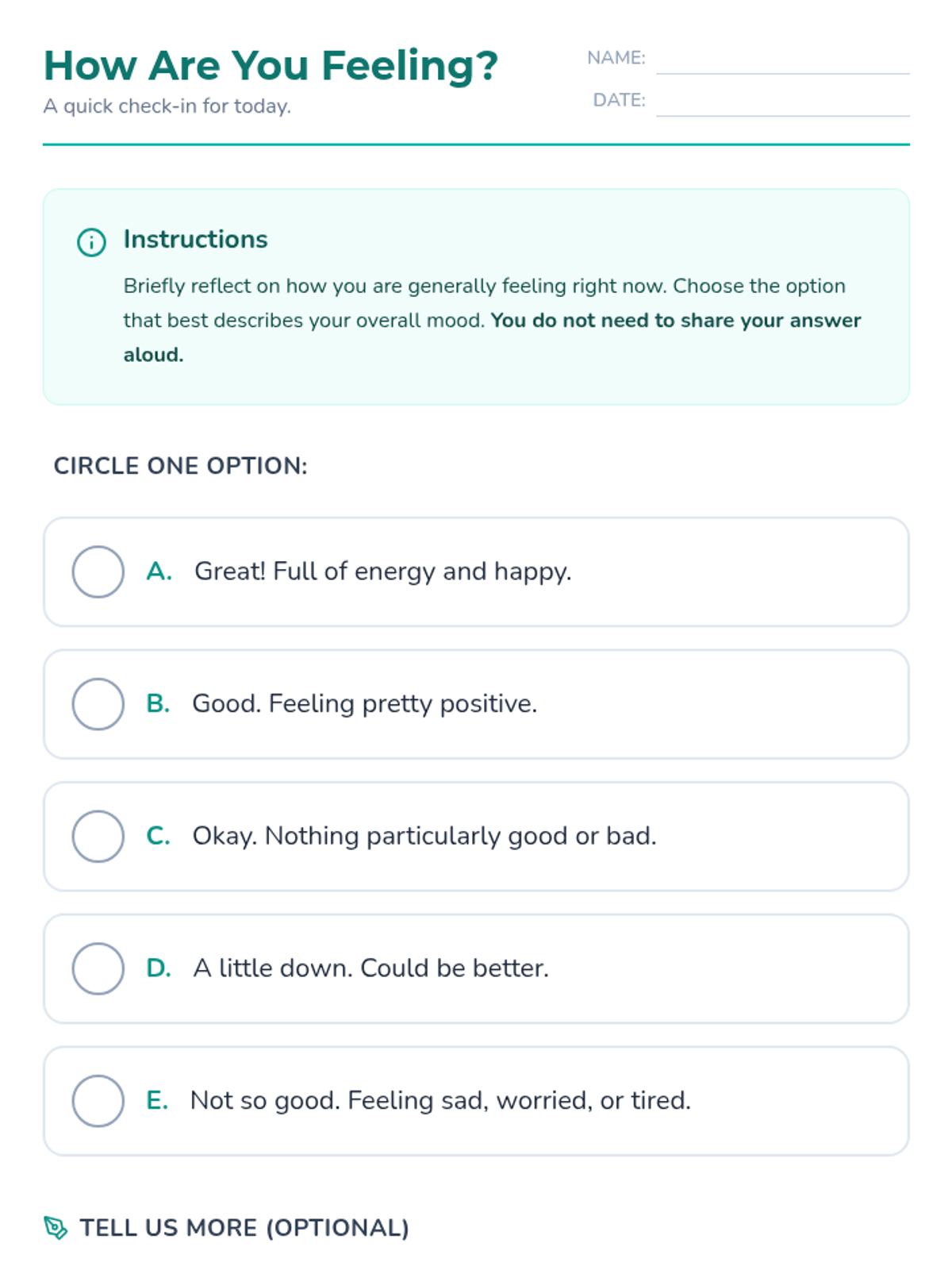 How Are You Feeling?
A quick check-in for today.

NAME:
DATE:

Instructions

Briefly reflect on how you are generally feeling right now. Choose the option that best describes your overall mood. You do not need to share your answer aloud.

CIRCLE ONE OPTION:

A. Great! Full of energy and happy.

B. Good. Feeling pretty positive.

C. Okay. Nothing particularly good or bad.

D. A little down. Could be better.

E. Not so good. Feeling sad, worried, or tired.

TELL US MORE (OPTIONAL)